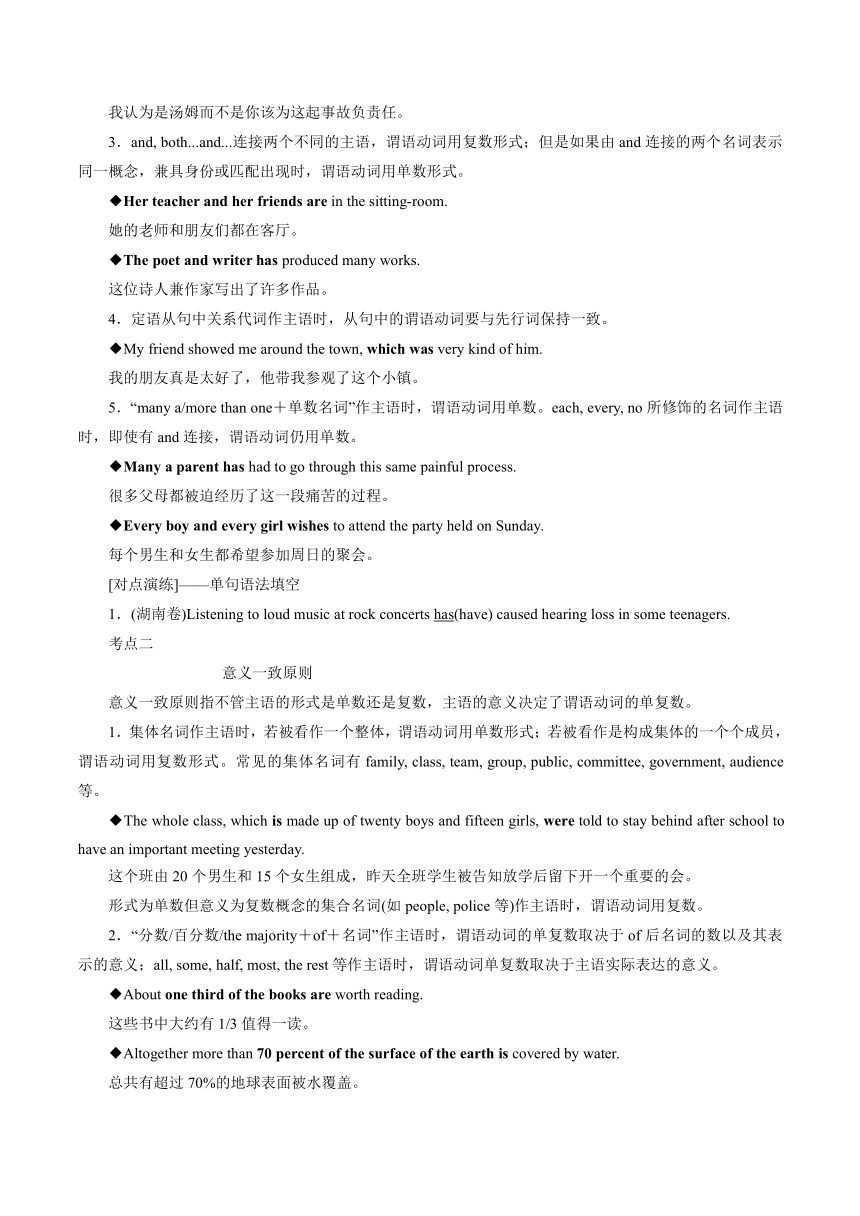 我认为是汤姆而不是你该为这起事故负责任。

3．and, both...and...连接两个不同的主语，谓语动词用复数形式；但是如果由 and 连接的两个名词表示同一概念，兼具身份或匹配出现时，谓语动词用单数形式。

◆Her teacher and her friends are in the sitting-room.

她的老师和朋友们都在客厅。

◆The poet and writer has produced many works.

这位诗人兼作家写出了许多作品。

4．定语从句中关系代词作主语时，从句中的谓语动词要与先行词保持一致。

◆My friend showed me around the town, which was very kind of him.

我的朋友真是太好了，他带我参观了这个小镇。

5．“many a/more than one＋单数名词”作主语时，谓语动词用单数。each, every, no 所修饰的名词作主语时，即使有 and 连接，谓语动词仍用单数。

◆Many a parent has had to go through this same painful process.

很多父母都被迫经历了这一段痛苦的过程。

◆Every boy and every girl wishes to attend the party held on Sunday.

每个男生和女生都希望参加周日的聚会。

[对点演练]——单句语法填空

1．(湖南卷)Listening to loud music at rock concerts has(have) caused hearing loss in some teenagers.

考点二

意义一致原则

意义一致原则指不管主语的形式是单数还是复数，主语的意义决定了谓语动词的单复数。

1．集体名词作主语时，若被看作一个整体，谓语动词用单数形式；若被看作是构成集体的一个个成员，谓语动词用复数形式。常见的集体名词有 family, class, team, group, public, committee, government, audience 等。

◆The whole class, which is made up of twenty boys and fifteen girls, were told to stay behind after school to have an important meeting yesterday.

这个班由 20 个男生和 15 个女生组成，昨天全班学生被告知放学后留下开一个重要的会。

形式为单数但意义为复数概念的集合名词(如 people, police 等)作主语时，谓语动词用复数。

2．“分数/百分数/the majority＋of＋名词”作主语时，谓语动词的单复数取决于 of 后名词的数以及其表示的意义；all, some, half, most, the rest 等作主语时，谓语动词单复数取决于主语实际表达的意义。

◆About one third of the books are worth reading.

这些书中大约有 1/3 值得一读。

◆Altogether more than 70 percent of the surface of the earth is covered by water.

总共有超过 70%的地球表面被水覆盖。